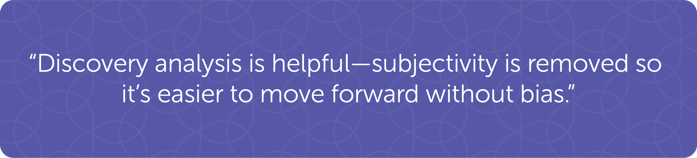 “Discovery analysis is helpful—subjectivity is removed so it’s easier to move forward without bias.”